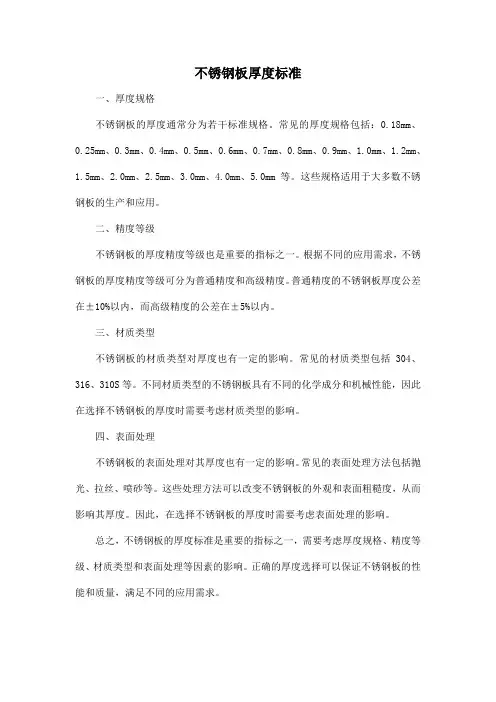 不锈钢板厚度标准

一、厚度规格

不锈钢板的厚度通常分为若干标准规格。常见的厚度规格包括：0.18mm、0.25mm、0.3mm、0.4mm、0.5mm、0.6mm、0.7mm、0.8mm、0.9mm、1.0mm、1.2mm、1.5mm、2.0mm、2.5mm、3.0mm、4.0mm、5.0mm 等。这些规格适用于大多数不锈钢板的生产和应用。

二、精度等级

不锈钢板的厚度精度等级也是重要的指标之一。根据不同的应用需求，不锈钢板的厚度精度等级可分为普通精度和高级精度。普通精度的不锈钢板厚度公差在±10%以内，而高级精度的公差在±5%以内。

三、材质类型

不锈钢板的材质类型对厚度也有一定的影响。常见的材质类型包括 304、316、310S 等。不同材质类型的不锈钢板具有不同的化学成分和机械性能，因此在选择不锈钢板的厚度时需要考虑材质类型的影响。

四、表面处理

不锈钢板的表面处理对其厚度也有一定的影响。常见的表面处理方法包括抛光、拉丝、喷砂等。这些处理方法可以改变不锈钢板的外观和表面粗糙度，从而影响其厚度。因此，在选择不锈钢板的厚度时需要考虑表面处理的影响。

总之，不锈钢板的厚度标准是重要的指标之一，需要考虑厚度规格、精度等级、材质类型和表面处理等因素的影响。正确的厚度选择可以保证不锈钢板的性能和质量，满足不同的应用需求。